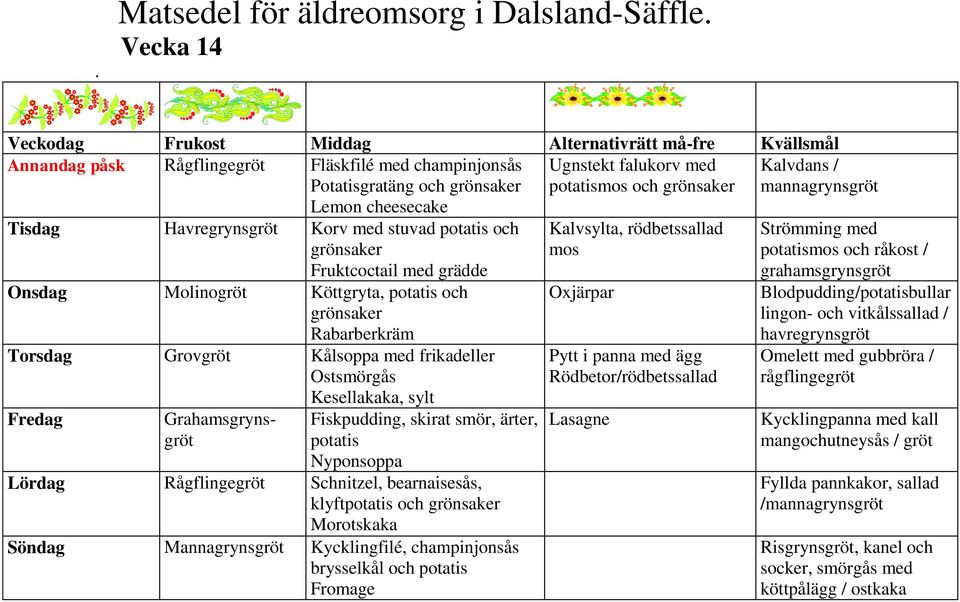 Matsedel för äldreomsorg i Dalsland-Säffle.
Vecka 14

.

| Veckodag | Frukost | Middag | Alternativrätt må-fre | Kvällsmål |
|---|---|---|---|---|
| Annandag påsk | Rågflingegröt | Fläskfilé med champinjonsås Potatisgratäng och grönsaker Lemon cheesecake | Ugnstekt falukorv med potatismos och grönsaker | Kalvdans / mannagrynsgröt |
| Tisdag | Havregrynsgröt | Korv med stuvad potatis och grönsaker Fruktcoctail med grädde | Kalvsylta, rödbetssallad mos | Strömming med potatismos och råkost / grahamsgrynsgröt |
| Onsdag | Molinogröt | Köttgryta, potatis och grönsaker Rabarberkräm | Oxjärpar | Blodpudding/potatisbullar lingon- och vitkålssallad / havregrynsgröt |
| Torsdag | Grovgröt | Kålsoppa med frikadeller Ostsmörgås Kesellakaka, sylt | Pytt i panna med ägg Rödbetor/rödbetssallad | Omelett med gubbröra / rågflingegröt |
| Fredag | Grahamsgrynsgröt | Fiskpudding, skirat smör, ärter, potatis Nyponsoppa | Lasagne | Kycklingpanna med kall mangochutneysås / gröt |
| Lördag | Rågflingegröt | Schnitzel, bearnaisesås, klyftpotatis och grönsaker Morotskaka | | Fyllda pannkakor, sallad /mannagrynsgröt |
| Söndag | Mannagrynsgröt | Kycklingfilé, champinjonsås brysselkål och potatis Fromage | | Risgrynsgröt, kanel och socker, smörgås med köttpålägg / ostkaka |